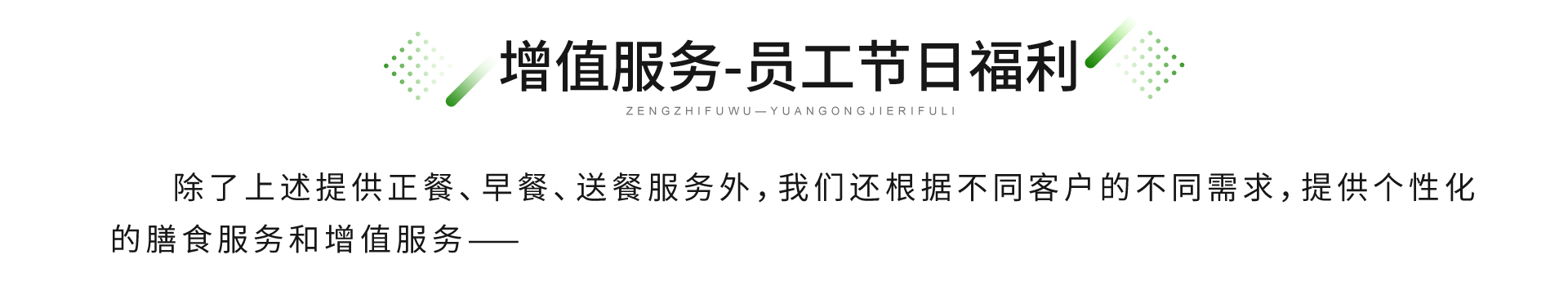 增值服务-员工节日福利

ZENGZHIFUWU—YUANGONGJIERIFULI

除了上述提供正餐、早餐、送餐服务外，我们还根据不同客户的不同需求，提供个性化的膳食服务和增值服务——